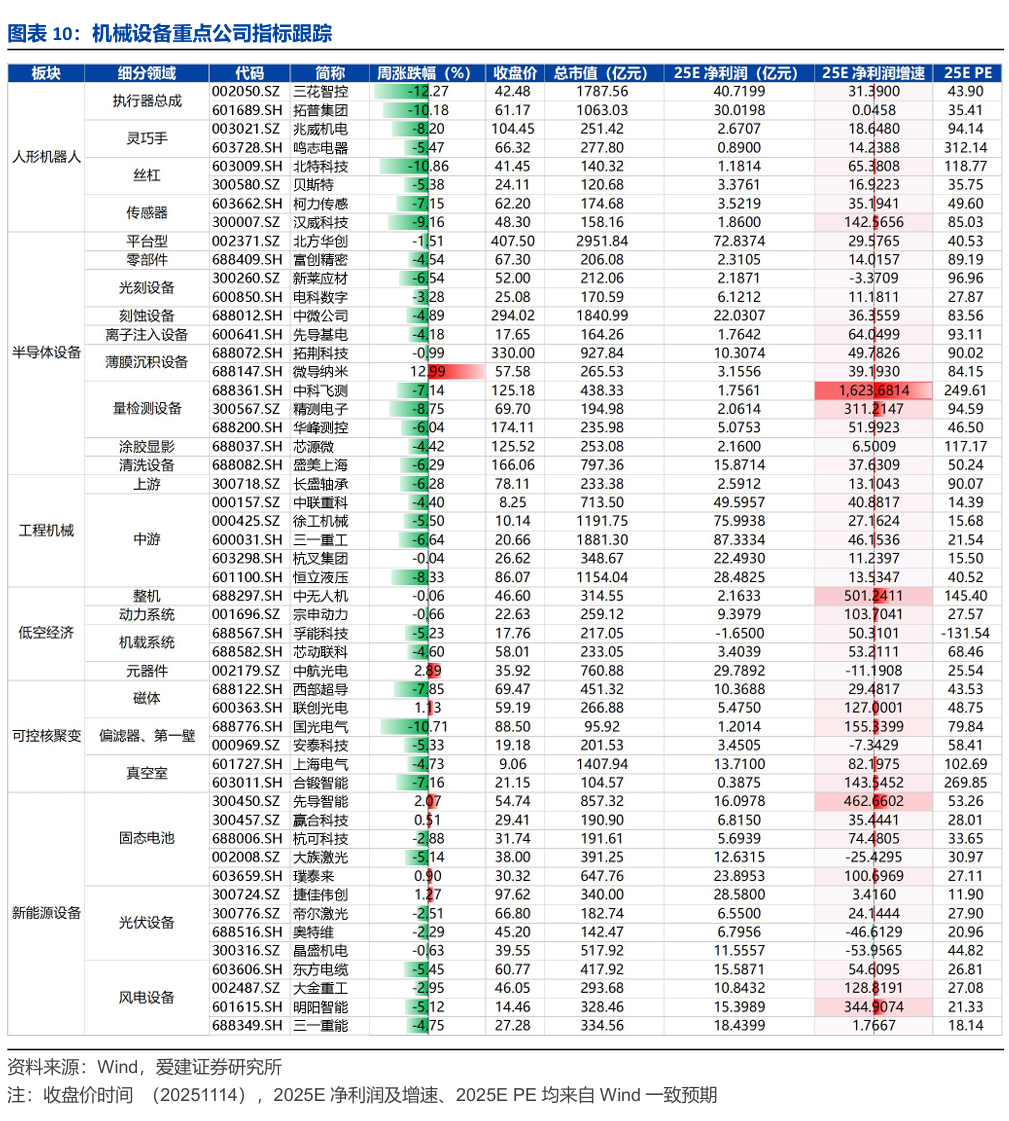 图表 10：机械设备重点公司指标跟踪

| 板块 | 细分领域 | 代码 | 简称 | 周涨跌幅（%） | 收盘价 | 总市值（亿元） | 25E 净利润（亿元） | 25E 净利润增速 | 25E PE |
|---|---|---|---|---|---|---|---|---|---|
| 人形机器人 | 执行器总成 | 002050.SZ | 三花智控 | -12.27 | 42.48 | 1787.56 | 40.7199 | 31.3900 | 43.90 |
| | | 601689.SH | 拓普集团 | -10.18 | 61.17 | 1063.03 | 30.0198 | 0.0458 | 35.41 |
| | 灵巧手 | 003021.SZ | 兆威机电 | -8.20 | 104.45 | 251.42 | 2.6707 | 18.6480 | 94.14 |
| | | 603728.SH | 鸣志电器 | -5.47 | 66.32 | 277.80 | 0.8900 | 14.2388 | 312.14 |
| | 丝杠 | 603009.SH | 北特科技 | -10.86 | 41.45 | 140.32 | 1.1814 | 65.3808 | 118.77 |
| | | 300580.SZ | 贝斯特 | -5.38 | 24.11 | 120.68 | 3.3761 | 16.9223 | 35.75 |
| | 传感器 | 603662.SH | 柯力传感 | -7.15 | 62.20 | 174.68 | 3.5219 | 35.1941 | 49.60 |
| | | 300007.SZ | 汉威科技 | -9.16 | 48.30 | 158.16 | 1.8600 | 142.5656 | 85.03 |
| 半导体设备 | 平台型 | 002371.SZ | 北方华创 | -1.51 | 407.50 | 2951.84 | 72.8374 | 29.5765 | 40.53 |
| | 零部件 | 688409.SH | 富创精密 | -4.54 | 67.30 | 206.08 | 2.3105 | 14.0157 | 89.19 |
| | 光刻设备 | 300260.SZ | 新莱应材 | -6.54 | 52.00 | 212.06 | 2.1871 | -3.3709 | 96.96 |
| | | 600850.SH | 电科数字 | -3.28 | 25.08 | 170.59 | 6.1212 | 11.1811 | 27.87 |
| | 刻蚀设备 | 688012.SH | 中微公司 | -4.89 | 294.02 | 1840.99 | 22.0307 | 36.3559 | 83.56 |
| | 离子注入设备 | 600641.SH | 先导基电 | -4.18 | 17.65 | 164.26 | 1.7642 | 64.0499 | 93.11 |
| | 薄膜沉积设备 | 688072.SH | 拓荆科技 | -0.99 | 330.00 | 927.84 | 10.3074 | 49.7826 | 90.02 |
| | | 688147.SH | 微导纳米 | 12.99 | 57.58 | 265.53 | 3.1556 | 39.1930 | 84.15 |
| | 量检测设备 | 688361.SH | 中科飞测 | -7.14 | 125.18 | 438.33 | 1.7561 | 1,623.6814 | 249.61 |
| | | 300567.SZ | 精测电子 | -8.75 | 69.70 | 194.98 | 2.0614 | 311.2147 | 94.59 |
| | | 688200.SH | 华峰测控 | -6.04 | 174.11 | 235.98 | 5.0753 | 51.9923 | 46.50 |
| | 涂胶显影 | 688037.SH | 芯源微 | -4.42 | 125.52 | 253.08 | 2.1600 | 6.5009 | 117.17 |
| | 清洗设备 | 688082.SH | 盛美上海 | -6.29 | 166.06 | 797.36 | 15.8714 | 37.6309 | 50.24 |
| 工程机械 | 上游 | 300718.SZ | 长盛轴承 | -6.28 | 78.11 | 233.38 | 2.5912 | 13.1043 | 90.07 |
| | 中游 | 000157.SZ | 中联重科 | -4.40 | 8.25 | 713.50 | 49.5957 | 40.8817 | 14.39 |
| | | 000425.SZ | 徐工机械 | -5.50 | 10.14 | 1191.75 | 75.9938 | 27.1624 | 15.68 |
| | | 600031.SH | 三一重工 | -6.64 | 20.66 | 1881.30 | 87.3334 | 46.1536 | 21.54 |
| | | 603298.SH | 杭叉集团 | -0.04 | 26.62 | 348.67 | 22.4930 | 11.2397 | 15.50 |
| | | 601100.SH | 恒立液压 | -8.33 | 86.07 | 1154.04 | 28.4825 | 13.5347 | 40.52 |
| 低空经济 | 整机 | 688297.SH | 中无人机 | -0.06 | 46.60 | 314.55 | 2.1633 | 501.2411 | 145.40 |
| | 动力系统 | 001696.SZ | 宗申动力 | -0.66 | 22.63 | 259.12 | 9.3979 | 103.7041 | 27.57 |
| | 机载系统 | 688567.SH | 孚能科技 | -5.23 | 17.76 | 217.05 | -1.6500 | 50.3101 | -131.54 |
| | | 688582.SH | 芯动联科 | -4.60 | 58.01 | 233.05 | 3.4039 | 53.2111 | 68.46 |
| | 元器件 | 002179.SZ | 中航光电 | 2.89 | 35.92 | 760.88 | 29.7892 | -11.1908 | 25.54 |
| 可控核聚变 | 磁体 | 688122.SH | 西部超导 | -7.85 | 69.47 | 451.32 | 10.3688 | 29.4817 | 43.53 |
| | | 600363.SH | 联创光电 | 1.13 | 59.19 | 266.88 | 5.4750 | 127.0001 | 48.75 |
| | 偏滤器、第一壁 | 688776.SH | 国光电气 | -10.71 | 88.50 | 95.92 | 1.2014 | 155.3399 | 79.84 |
| | | 000969.SZ | 安泰科技 | -5.33 | 19.18 | 201.53 | 3.4505 | -7.3429 | 58.41 |
| | 真空室 | 601727.SH | 上海电气 | -4.73 | 9.06 | 1407.94 | 13.7100 | 82.1975 | 102.69 |
| | | 603011.SH | 合锻智能 | -7.16 | 21.15 | 104.57 | 0.3875 | 143.5452 | 269.85 |
| 新能源设备 | 固态电池 | 300450.SZ | 先导智能 | 2.07 | 54.74 | 857.32 | 16.0978 | 462.6602 | 53.26 |
| | | 300457.SZ | 赢合科技 | 0.51 | 29.41 | 190.90 | 6.8150 | 35.4441 | 28.01 |
| | | 688006.SH | 杭可科技 | -2.88 | 31.74 | 191.61 | 5.6939 | 74.4805 | 33.65 |
| | | 002008.SZ | 大族激光 | -5.14 | 38.00 | 391.25 | 12.6315 | -25.4295 | 30.97 |
| | | 603659.SH | 璞泰来 | 0.90 | 30.32 | 647.76 | 23.8953 | 100.6969 | 27.11 |
| | 光伏设备 | 300724.SZ | 捷佳伟创 | 1.27 | 97.62 | 340.00 | 28.5800 | 3.4160 | 11.90 |
| | | 300776.SZ | 帝尔激光 | -2.51 | 66.80 | 182.74 | 6.5500 | 24.1444 | 27.90 |
| | | 688516.SH | 奥特维 | -2.29 | 45.20 | 142.47 | 6.7956 | -46.6129 | 20.96 |
| | | 300316.SZ | 晶盛机电 | -0.63 | 39.55 | 517.92 | 11.5557 | -53.9565 | 44.82 |
| | 风电设备 | 603606.SH | 东方电缆 | -5.45 | 60.77 | 417.92 | 15.5871 | 54.6095 | 26.81 |
| | | 002487.SZ | 大金重工 | -2.95 | 46.05 | 293.68 | 10.8432 | 128.8191 | 27.08 |
| | | 601615.SH | 明阳智能 | -5.12 | 14.46 | 328.46 | 15.3989 | 344.9074 | 21.33 |
| | | 688349.SH | 三一重能 | -4.75 | 27.28 | 334.56 | 18.4399 | 1.7667 | 18.14 |

资料来源：Wind，爱建证券研究所
注：收盘价时间 （20251114），2025E 净利润及增速、2025E PE 均来自 Wind 一致预期